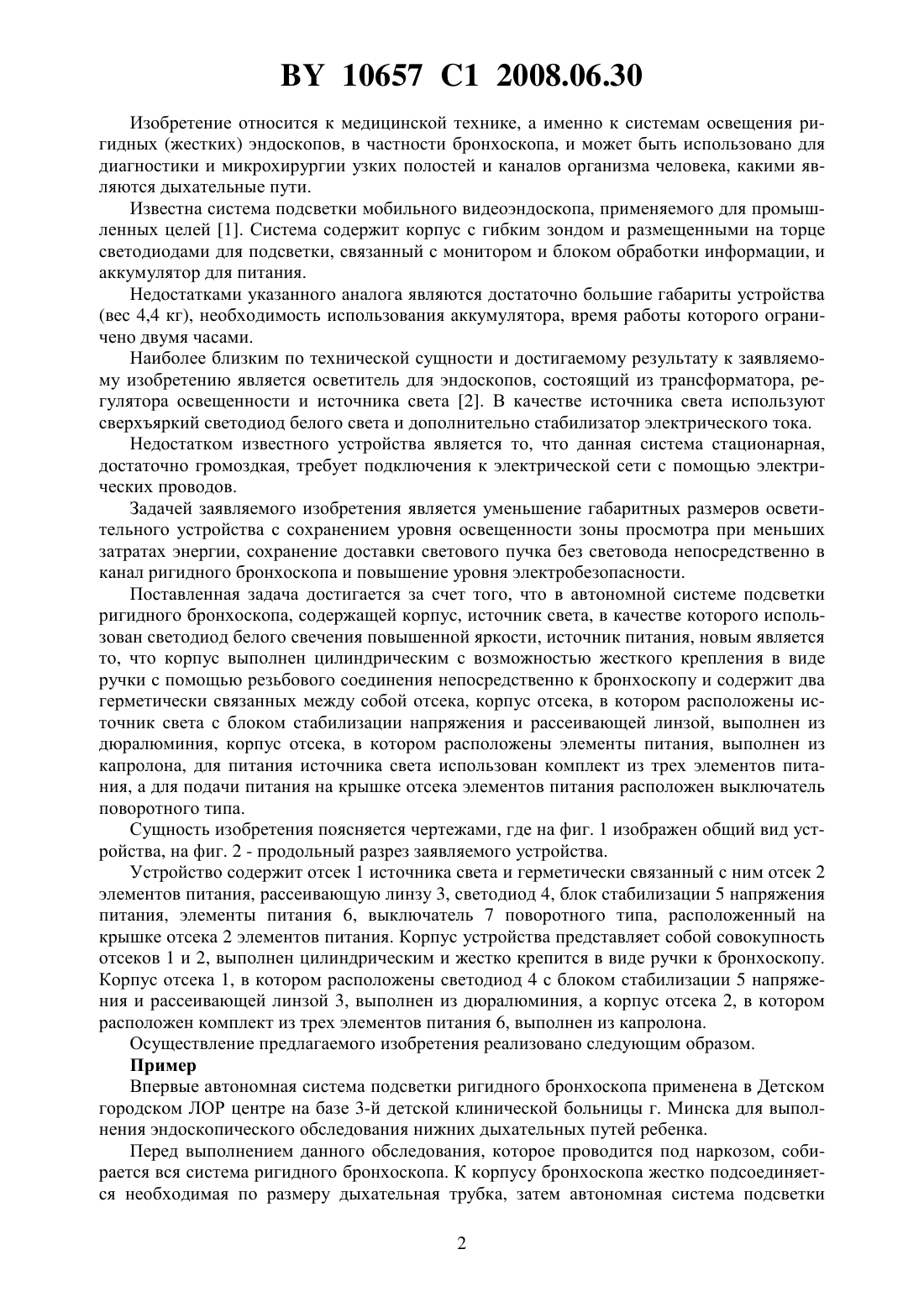 BY 10657 C1 2008.06.30

Изобретение относится к медицинской технике, а именно к системам освещения ригидных (жестких) эндоскопов, в частности бронхоскопа, и может быть использовано для диагностики и микрохирургии узких полостей и каналов организма человека, какими являются дыхательные пути.

Известна система подсветки мобильного видеоэндоскопа, применяемого для промышленных целей [1]. Система содержит корпус с гибким зондом и размещенными на торце светодиодами для подсветки, связанный с монитором и блоком обработки информации, и аккумулятор для питания.

Недостатками указанного аналога являются достаточно большие габариты устройства (вес 4,4 кг), необходимость использования аккумулятора, время работы которого ограничено двумя часами.

Наиболее близким по технической сущности и достигаемому результату к заявляемому изобретению является осветитель для эндоскопов, состоящий из трансформатора, регулятора освещенности и источника света [2]. В качестве источника света используют сверхъяркий светодиод белого света и дополнительно стабилизатор электрического тока.

Недостатком известного устройства является то, что данная система стационарная, достаточно громоздкая, требует подключения к электрической сети с помощью электрических проводов.

Задачей заявляемого изобретения является уменьшение габаритных размеров осветительного устройства с сохранением уровня освещенности зоны просмотра при меньших затратах энергии, сохранение доставки светового пучка без световода непосредственно в канал ригидного бронхоскопа и повышение уровня электробезопасности.

Поставленная задача достигается за счет того, что в автономной системе подсветки ригидного бронхоскопа, содержащей корпус, источник света, в качестве которого использован светодиод белого свечения повышенной яркости, источник питания, новым является то, что корпус выполнен цилиндрическим с возможностью жесткого крепления в виде ручки с помощью резьбового соединения непосредственно к бронхоскопу и содержит два герметически связанных между собой отсека, корпус отсека, в котором расположены источник света с блоком стабилизации напряжения и рассеивающей линзой, выполнен из дюралюминия, корпус отсека, в котором расположены элементы питания, выполнен из капролона, для питания источника света использован комплект из трех элементов питания, а для подачи питания на крышке отсека элементов питания расположен выключатель поворотного типа.

Сущность изобретения поясняется чертежами, где на фиг. 1 изображен общий вид устройства, на фиг. 2 - продольный разрез заявляемого устройства.

Устройство содержит отсек 1 источника света и герметически связанный с ним отсек 2 элементов питания, рассеивающую линзу 3, светодиод 4, блок стабилизации 5 напряжения питания, элементы питания 6, выключатель 7 поворотного типа, расположенный на крышке отсека 2 элементов питания. Корпус устройства представляет собой совокупность отсеков 1 и 2, выполнен цилиндрическим и жестко крепится в виде ручки к бронхоскопу. Корпус отсека 1, в котором расположены светодиод 4 с блоком стабилизации 5 напряжения и рассеивающей линзой 3, выполнен из дюралюминия, а корпус отсека 2, в котором расположен комплект из трех элементов питания 6, выполнен из капролона.

Осуществление предлагаемого изобретения реализовано следующим образом.

Пример

Впервые автономная система подсветки ригидного бронхоскопа применена в Детском городском ЛОР центре на базе 3-й детской клинической больницы г. Минска для выполнения эндоскопического обследования нижних дыхательных путей ребенка.

Перед выполнением данного обследования, которое проводится под наркозом, собирается вся система ригидного бронхоскопа. К корпусу бронхоскопа жестко подсоединяется необходимая по размеру дыхательная трубка, затем автономная система подсветки

2